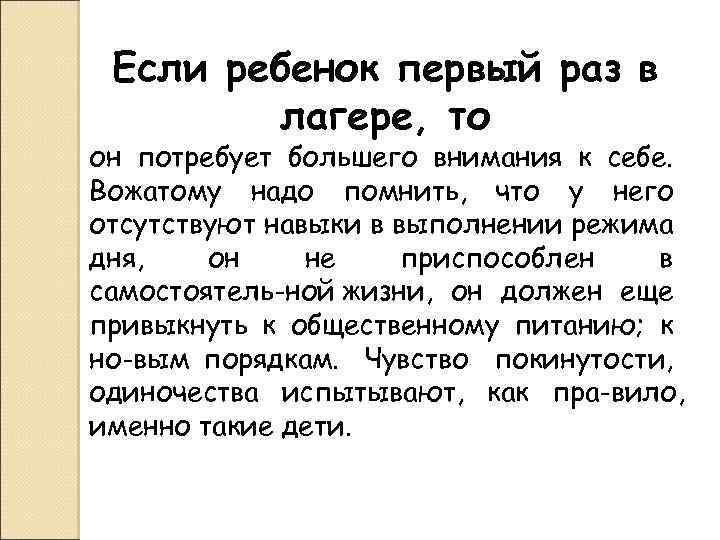 Если ребенок первый раз в лагере, то

он потребует большего внимания к себе. Вожатому надо помнить, что у него отсутствуют навыки в выполнении режима дня, он не приспособлен в самостоятель-ной жизни, он должен еще привыкнуть к общественному питанию; к но-вым порядкам. Чувство покинутости, одиночества испытывают, как пра-вило, именно такие дети.